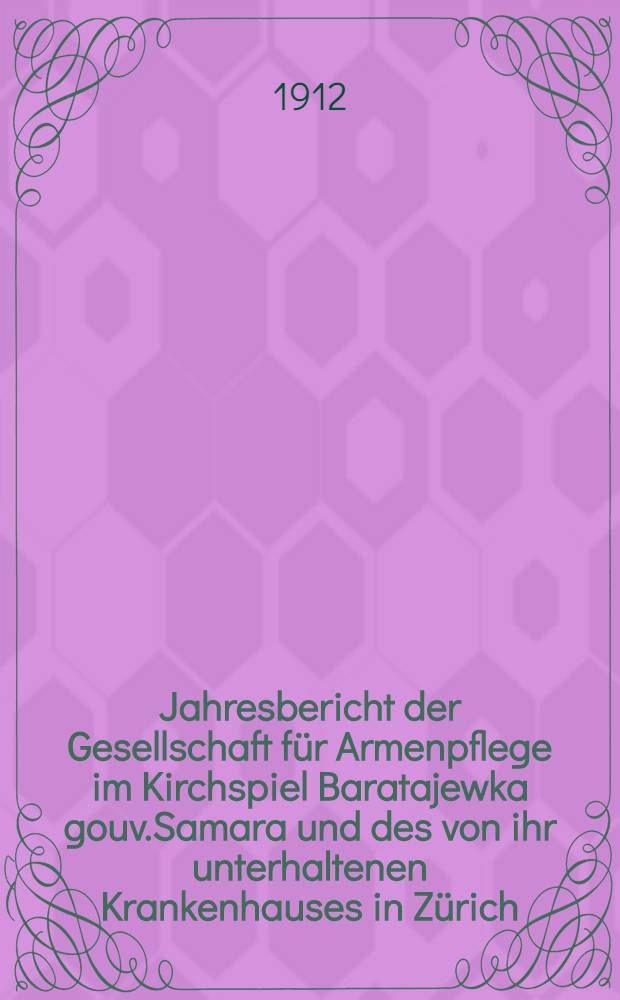 1912

Jahresbericht der Gesellschaft für Armenpflege im Kirchspiel Baratajewka gouv.Samara und des von ihr unterhaltenen Krankenhauses in Zürich